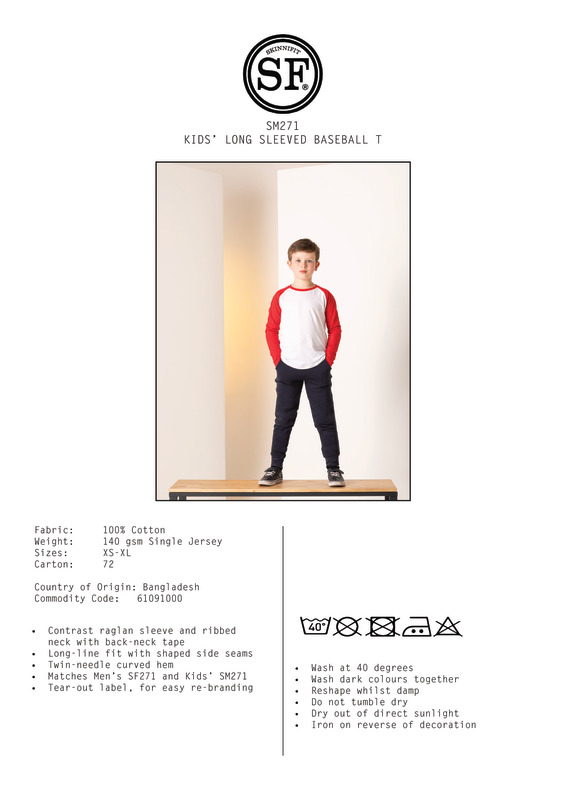 SKINNIFIT
SF®

SM271
KIDS' LONG SLEEVED BASEBALL T

Fabric: 100% Cotton
Weight: 140 gsm Single Jersey
Sizes: XS-XL
Carton: 72

Country of Origin: Bangladesh
Commodity Code: 61091000

• Contrast raglan sleeve and ribbed neck with back-neck tape
• Long-line fit with shaped side seams
• Twin-needle curved hem
• Matches Men's SF271 and Kids' SM271
• Tear-out label, for easy re-branding

40°

• Wash at 40 degrees
• Wash dark colours together
• Reshape whilst damp
• Do not tumble dry
• Dry out of direct sunlight
• Iron on reverse of decoration